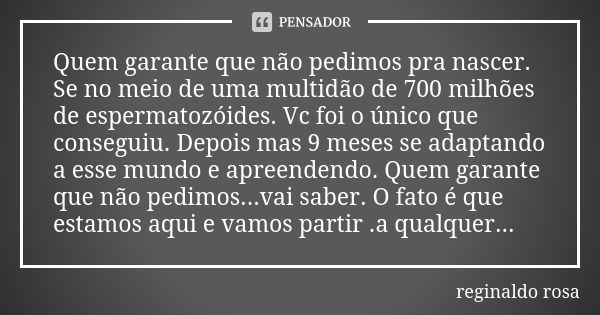 PENSADOR

Quem garante que não pedimos pra nascer. Se no meio de uma multidão de 700 milhões de espermatozóides. Vc foi o único que conseguiu. Depois mas 9 meses se adaptando a esse mundo e apreendendo. Quem garante que não pedimos...vai saber. O fato é que estamos aqui e vamos partir .a qualquer...

reginaldo rosa